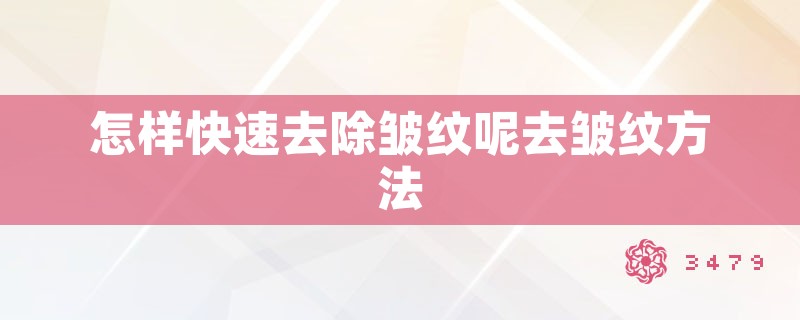 怎样快速去除皱纹呢去皱纹方法

3479